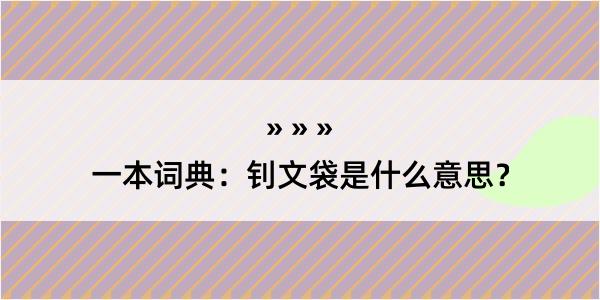 » » »

一本词典：钊文袋是什么意思？